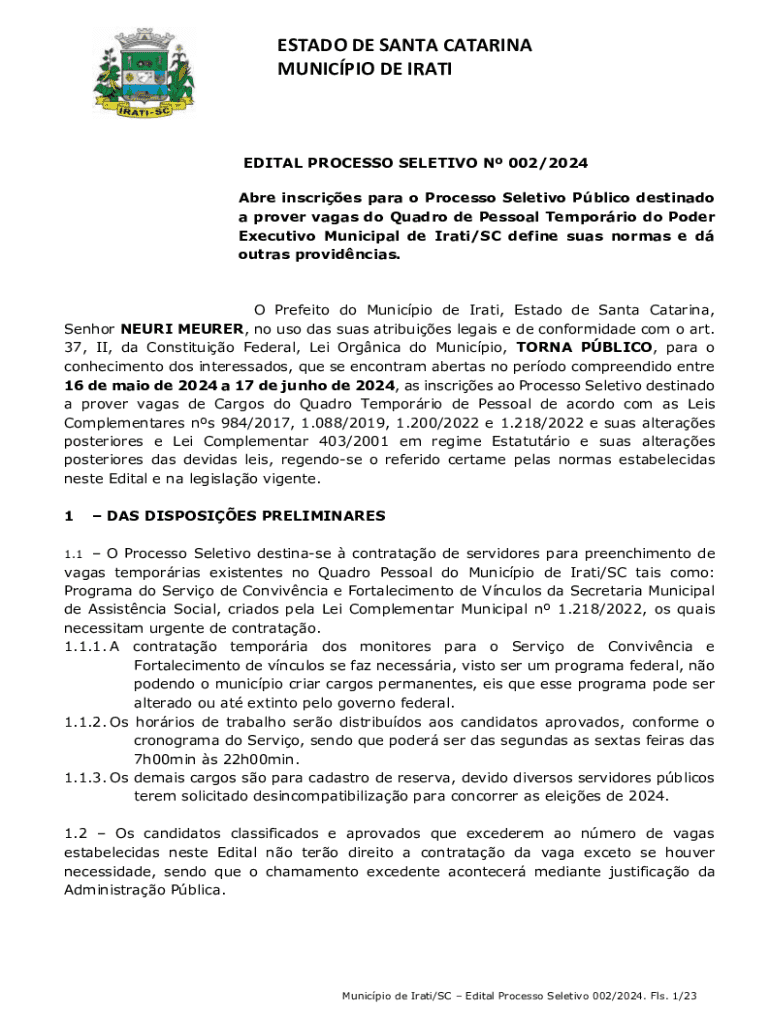 IRATI-SC

ESTADO DE SANTA CATARINA
MUNICÍPIO DE IRATI

EDITAL PROCESSO SELETIVO Nº 002/2024

Abre inscrições para o Processo Seletivo Público destinado a prover vagas do Quadro de Pessoal Temporário do Poder Executivo Municipal de Irati/SC define suas normas e dá outras providências.

O Prefeito do Município de Irati, Estado de Santa Catarina, Senhor NEURI MEURER, no uso das suas atribuições legais e de conformidade com o art. 37, II, da Constituição Federal, Lei Orgânica do Município, TORNA PÚBLICO, para o conhecimento dos interessados, que se encontram abertas no período compreendido entre 16 de maio de 2024 a 17 de junho de 2024, as inscrições ao Processo Seletivo destinado a prover vagas de Cargos do Quadro Temporário de Pessoal de acordo com as Leis Complementares nºs 984/2017, 1.088/2019, 1.200/2022 e 1.218/2022 e suas alterações posteriores e Lei Complementar 403/2001 em regime Estatutário e suas alterações posteriores das devidas leis, regendo-se o referido certame pelas normas estabelecidas neste Edital e na legislação vigente.

1 – DAS DISPOSIÇÕES PRELIMINARES

1.1 – O Processo Seletivo destina-se à contratação de servidores para preenchimento de vagas temporárias existentes no Quadro Pessoal do Município de Irati/SC tais como: Programa do Serviço de Convivência e Fortalecimento de Vínculos da Secretaria Municipal de Assistência Social, criados pela Lei Complementar Municipal nº 1.218/2022, os quais necessitam urgente de contratação.
1.1.1. A contratação temporária dos monitores para o Serviço de Convivência e Fortalecimento de vínculos se faz necessária, visto ser um programa federal, não podendo o município criar cargos permanentes, eis que esse programa pode ser alterado ou até extinto pelo governo federal.
1.1.2. Os horários de trabalho serão distribuídos aos candidatos aprovados, conforme o cronograma do Serviço, sendo que poderá ser das segundas as sextas feiras das 7h00min às 22h00min.
1.1.3. Os demais cargos são para cadastro de reserva, devido diversos servidores públicos terem solicitado desincompatibilização para concorrer as eleições de 2024.

1.2 – Os candidatos classificados e aprovados que excederem ao número de vagas estabelecidas neste Edital não terão direito a contratação da vaga exceto se houver necessidade, sendo que o chamamento excedente acontecerá mediante justificação da Administração Pública.

Município de Irati/SC – Edital Processo Seletivo 002/2024. Fls. 1/23